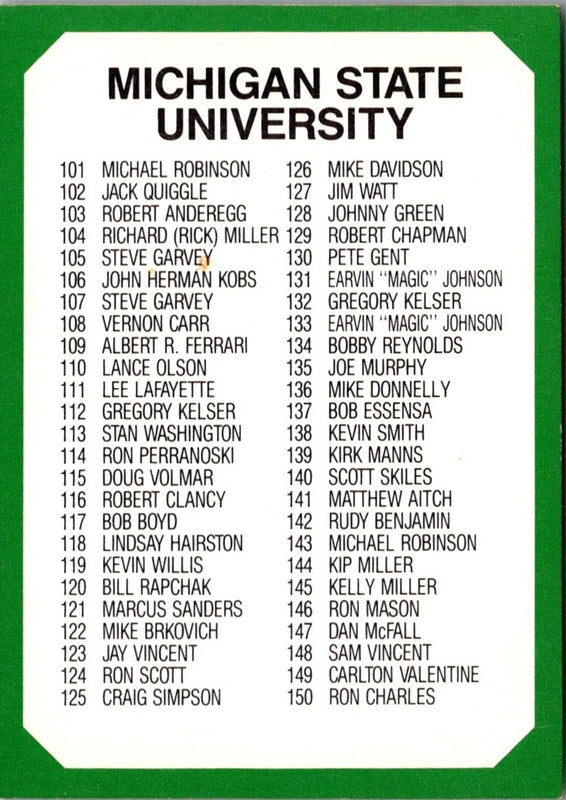 MICHIGAN STATE UNIVERSITY

101 MICHAEL ROBINSON
102 JACK QUIGGLE
103 ROBERT ANDEREGG
104 RICHARD (RICK) MILLER
105 STEVE GARVEY
106 JOHN HERMAN KOBS
107 STEVE GARVEY
108 VERNON CARR
109 ALBERT R. FERRARI
110 LANCE OLSON
111 LEE LAFAYETTE
112 GREGORY KELSER
113 STAN WASHINGTON
114 RON PERRANOSKI
115 DOUG VOLMAR
116 ROBERT CLANCY
117 BOB BOYD
118 LINDSAY HAIRSTON
119 KEVIN WILLIS
120 BILL RAPCHAK
121 MARCUS SANDERS
122 MIKE BRKOVICH
123 JAY VINCENT
124 RON SCOTT
125 CRAIG SIMPSON

126 MIKE DAVIDSON
127 JIM WATT
128 JOHNNY GREEN
129 ROBERT CHAPMAN
130 PETE GENT
131 EARVIN "MAGIC" JOHNSON
132 GREGORY KELSER
133 EARVIN "MAGIC" JOHNSON
134 BOBBY REYNOLDS
135 JOE MURPHY
136 MIKE DONNELLY
137 BOB ESSENSA
138 KEVIN SMITH
139 KIRK MANNS
140 SCOTT SKILES
141 MATTHEW AITCH
142 RUDY BENJAMIN
143 MICHAEL ROBINSON
144 KIP MILLER
145 KELLY MILLER
146 RON MASON
147 DAN McFALL
148 SAM VINCENT
149 CARLTON VALENTINE
150 RON CHARLES